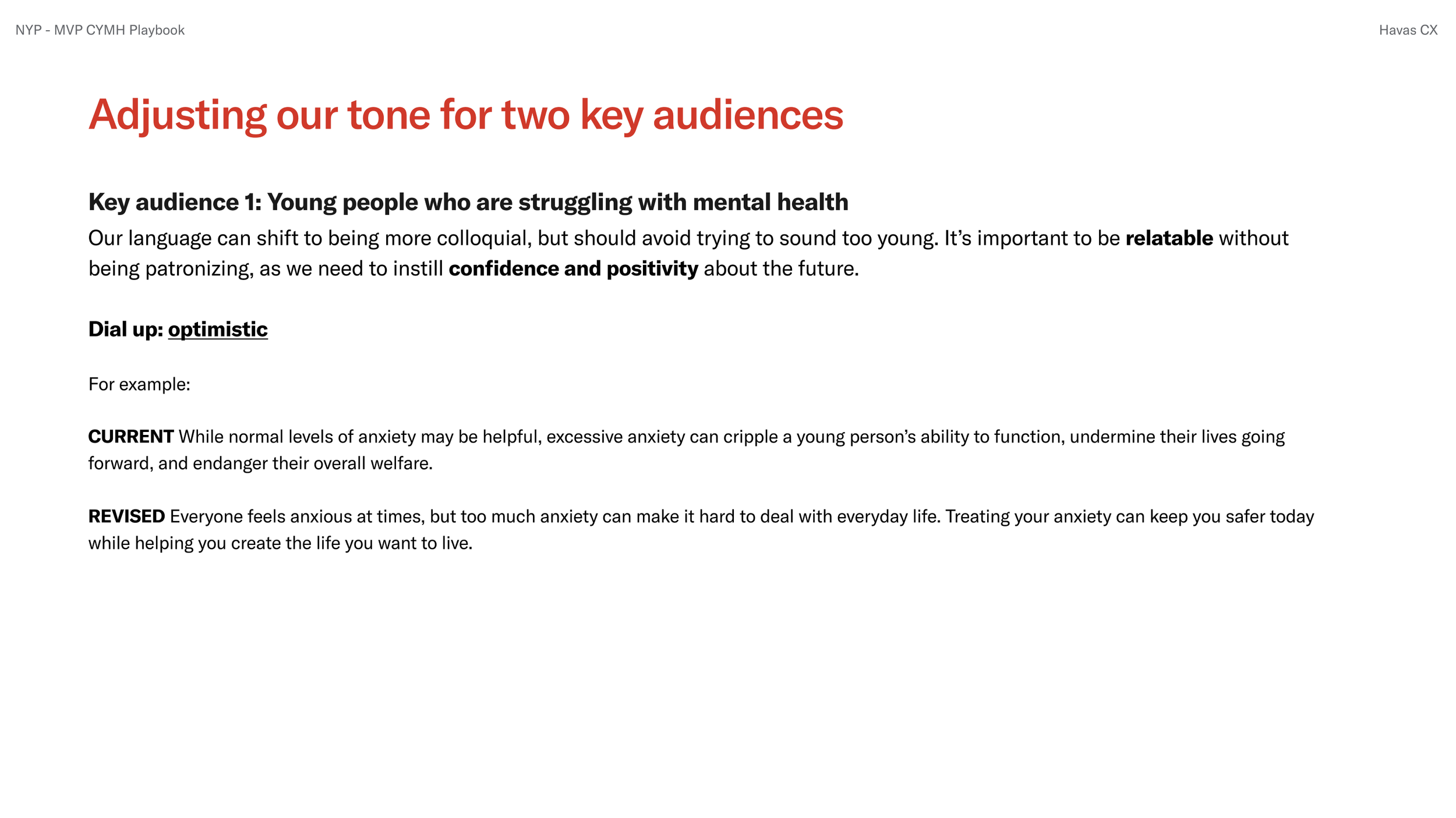 NYP - MVP CYMH Playbook

Havas CX

Adjusting our tone for two key audiences

Key audience 1: Young people who are struggling with mental health

Our language can shift to being more colloquial, but should avoid trying to sound too young. It's important to be relatable without being patronizing, as we need to instill confidence and positivity about the future.

Dial up: optimistic

For example:

CURRENT While normal levels of anxiety may be helpful, excessive anxiety can cripple a young person's ability to function, undermine their lives going forward, and endanger their overall welfare.

REVISED Everyone feels anxious at times, but too much anxiety can make it hard to deal with everyday life. Treating your anxiety can keep you safer today while helping you create the life you want to live.